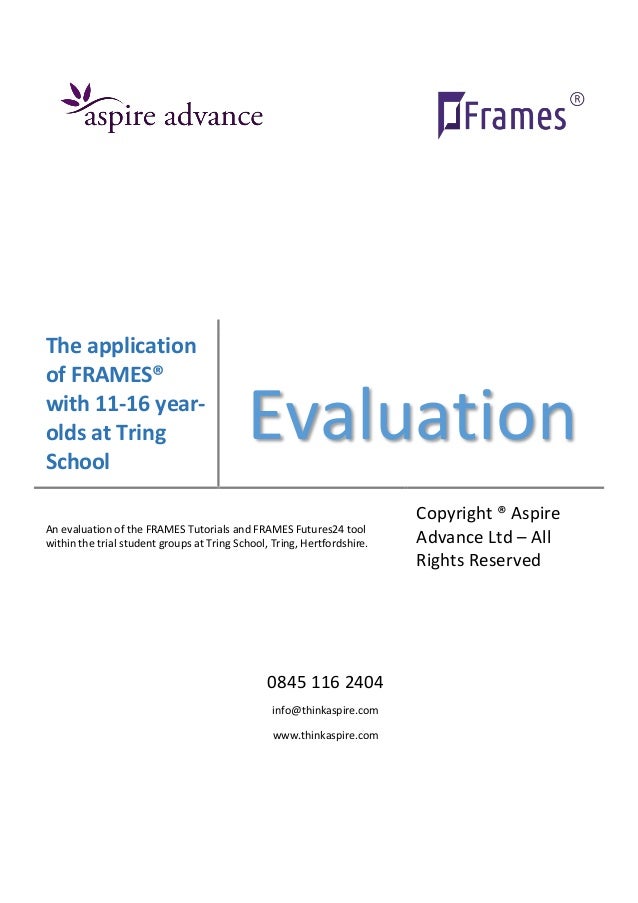 aspire advance

Frames®

The application of FRAMES® with 11-16 year-olds at Tring School

Evaluation

An evaluation of the FRAMES Tutorials and FRAMES Futures24 tool within the trial student groups at Tring School, Tring, Hertfordshire.

Copyright ® Aspire Advance Ltd – All Rights Reserved

0845 116 2404

info@thinkaspire.com

www.thinkaspire.com